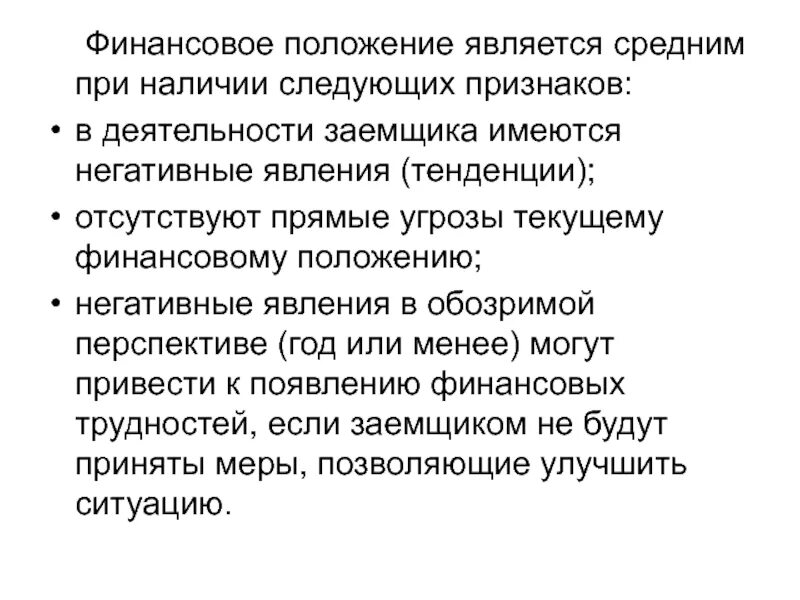 Финансовое положение является средним при наличии следующих признаков:

• в деятельности заемщика имеются негативные явления (тенденции);

• отсутствуют прямые угрозы текущему финансовому положению;

• негативные явления в обозримой перспективе (год или менее) могут привести к появлению финансовых трудностей, если заемщиком не будут приняты меры, позволяющие улучшить ситуацию.